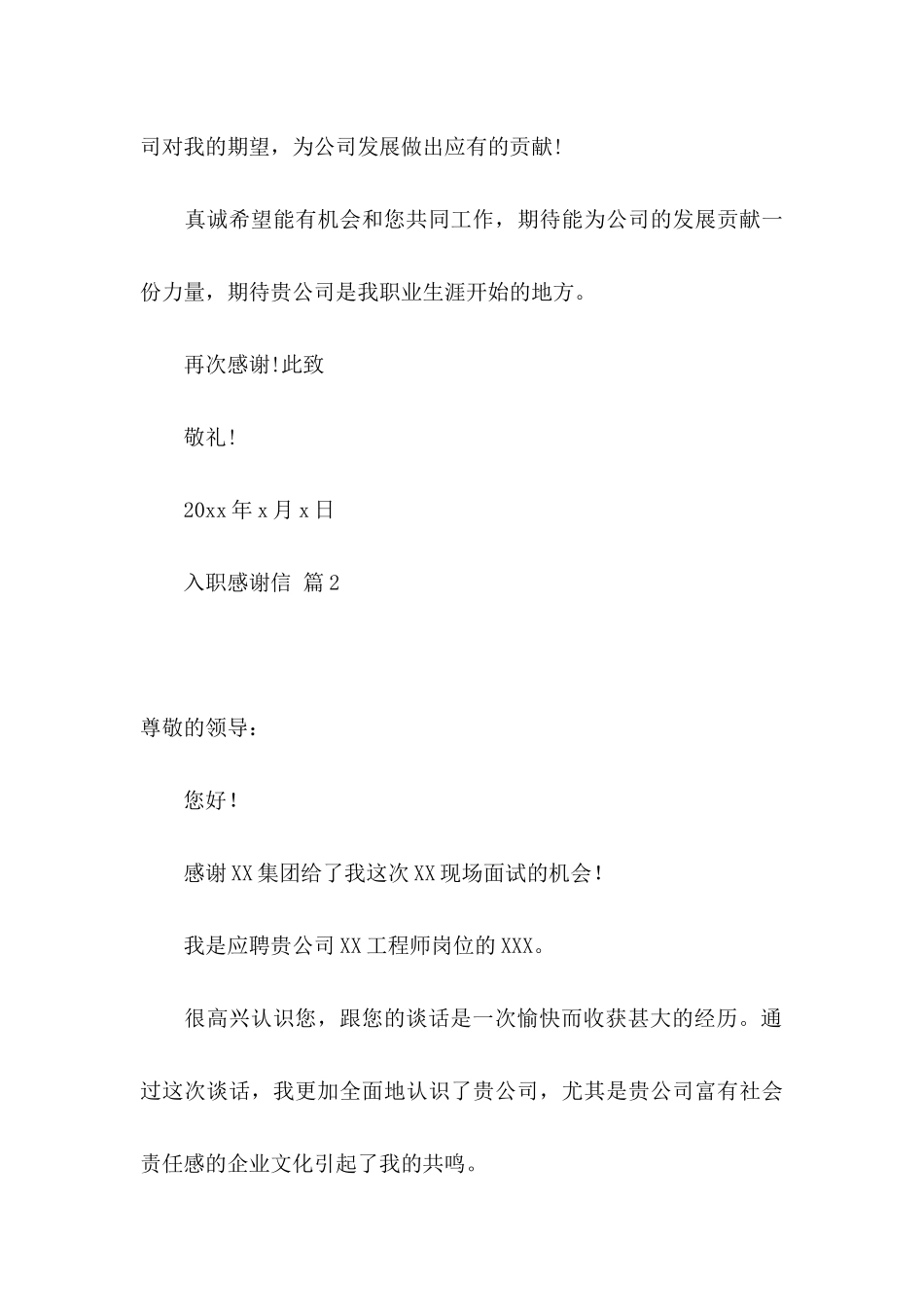 司对我的期望，为公司发展做出应有的贡献!

真诚希望能有机会和您共同工作，期待能为公司的发展贡献一份力量，期待贵公司是我职业生涯开始的地方。

再次感谢!此致

敬礼!

20xx 年 x 月 x 日

入职感谢信 篇 2

尊敬的领导：

您好!

感谢 XX 集团给了我这次 XX 现场面试的机会!

我是应聘贵公司 XX 工程师岗位的 XXX。

很高兴认识您，跟您的谈话是一次愉快而收获甚大的经历。通过这次谈话，我更加全面地认识了贵公司，尤其是贵公司富有社会责任感的企业文化引起了我的共鸣。